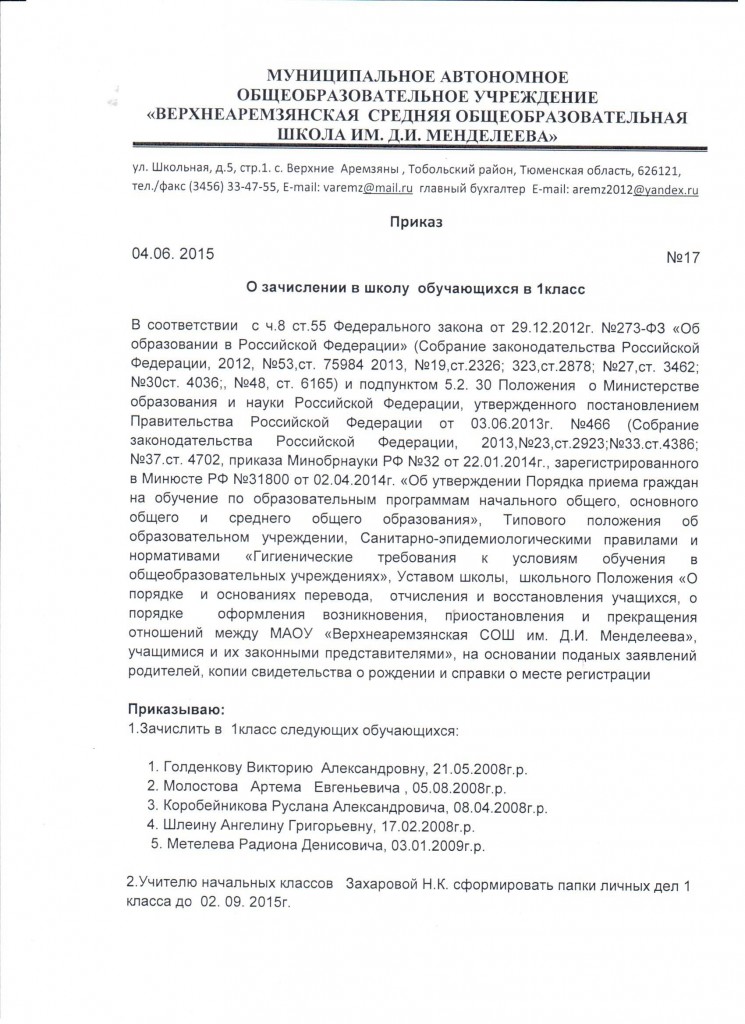 МУНИЦИПАЛЬНОЕ АВТОНОМНОЕ ОБЩЕОБРАЗОВАТЕЛЬНОЕ УЧРЕЖДЕНИЕ «ВЕРХНЕАРЕМЗЯНСКАЯ СРЕДНЯЯ ОБЩЕОБРАЗОВАТЕЛЬНАЯ ШКОЛА ИМ. Д.И. МЕНДЕЛЕЕВА»

ул. Школьная, д.5, стр.1. с. Верхние Аремзяны , Тобольский район, Тюменская область, 626121, тел./факс (3456) 33-47-55, E-mail: varemz@mail.ru главный бухгалтер E-mail: aremz2012@yandex.ru

Приказ

04.06. 2015

№17

О зачислении в школу обучающихся в 1класс

В соответствии с ч.8 ст.55 Федерального закона от 29.12.2012г. №273-ФЗ «Об образовании в Российской Федерации» (Собрание законодательства Российской Федерации, 2012, №53,ст. 75984 2013, №19,ст.2326; 323,ст.2878; №27,ст. 3462; №30ст. 4036;, №48, ст. 6165) и подпунктом 5.2. 30 Положения о Министерстве образования и науки Российской Федерации, утвержденного постановлением Правительства Российской Федерации от 03.06.2013г. №466 (Собрание законодательства Российской Федерации, 2013,№23,ст.2923;№33.ст.4386; №37.ст. 4702, приказа Минобрнауки РФ №32 от 22.01.2014г., зарегистрированного в Минюсте РФ №31800 от 02.04.2014г. «Об утверждении Порядка приема граждан на обучение по образовательным программам начального общего, основного общего и среднего общего образования», Типового положения об образовательном учреждении, Санитарно-эпидемиологическими правилами и нормативами «Гигиенические требования к условиям обучения в общеобразовательных учреждениях», Уставом школы, школьного Положения «О порядке и основаниях перевода, отчисления и восстановления учащихся, о порядке оформления возникновения, приостановления и прекращения отношений между МАОУ «Верхнеаремзянская СОШ им. Д.И. Менделеева», учащимися и их законными представителями», на основании поданых заявлений родителей, копии свидетельства о рождении и справки о месте регистрации

Приказываю:
1.Зачислить в 1класс следующих обучающихся:

1. Голденкову Викторию Александровну, 21.05.2008г.р.
2. Молостова Артема Евгеньевича , 05.08.2008г.р.
3. Коробейникова Руслана Александровича, 08.04.2008г.р.
4. Шлеину Ангелину Григорьевну, 17.02.2008г.р.
5. Метелева Радиона Денисовича, 03.01.2009г.р.

2.Учителю начальных классов Захаровой Н.К. сформировать папки личных дел 1 класса до 02. 09. 2015г.